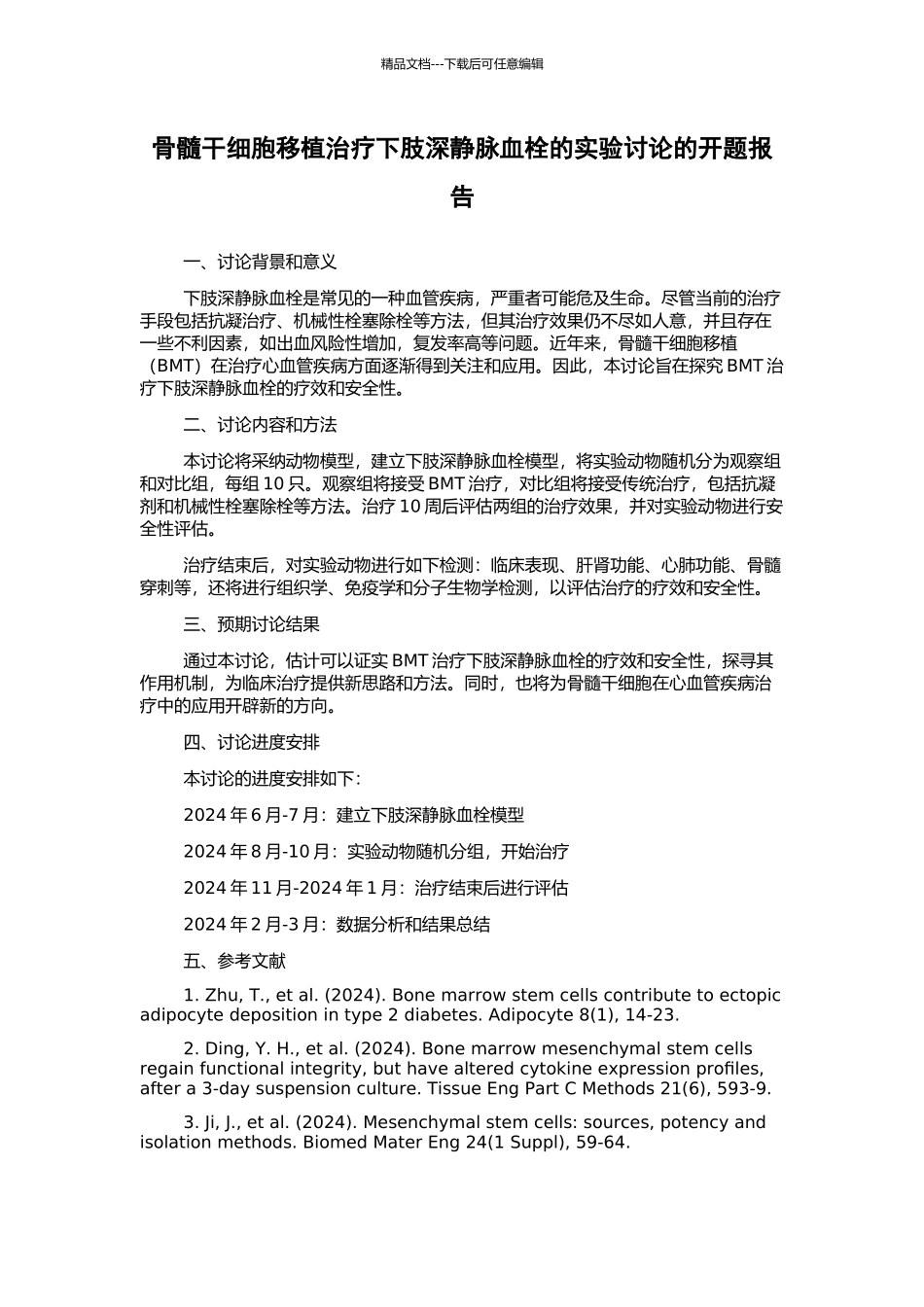 精品文档---下载后可任意编辑

骨髓干细胞移植治疗下肢深静脉血栓的实验讨论的开题报告

一、讨论背景和意义

下肢深静脉血栓是常见的一种血管疾病，严重者可能危及生命。尽管当前的治疗手段包括抗凝治疗、机械性栓塞除栓等方法，但其治疗效果仍不尽如人意，并且存在一些不利因素，如出血风险性增加，复发率高等问题。近年来，骨髓干细胞移植（BMT）在治疗心血管疾病方面逐渐得到关注和应用。因此，本讨论旨在探究 BMT 治疗下肢深静脉血栓的疗效和安全性。

二、讨论内容和方法

本讨论将采纳动物模型，建立下肢深静脉血栓模型，将实验动物随机分为观察组和对比组，每组 10 只。观察组将接受 BMT 治疗，对比组将接受传统治疗，包括抗凝剂和机械性栓塞除栓等方法。治疗 10 周后评估两组的治疗效果，并对实验动物进行安全性评估。

治疗结束后，对实验动物进行如下检测：临床表现、肝肾功能、心肺功能、骨髓穿刺等，还将进行组织学、免疫学和分子生物学检测，以评估治疗的疗效和安全性。

三、预期讨论结果

通过本讨论，估计可以证实 BMT 治疗下肢深静脉血栓的疗效和安全性，探寻其作用机制，为临床治疗提供新思路和方法。同时，也将为骨髓干细胞在心血管疾病治疗中的应用开辟新的方向。

四、讨论进度安排

本讨论的进度安排如下：

2024 年 6 月-7 月：建立下肢深静脉血栓模型

2024 年 8 月-10 月：实验动物随机分组，开始治疗

2024 年 11 月-2024 年 1 月：治疗结束后进行评估

2024 年 2 月-3 月：数据分析和结果总结

五、参考文献

1. Zhu, T., et al. (2024). Bone marrow stem cells contribute to ectopic adipocyte deposition in type 2 diabetes. Adipocyte 8(1), 14-23.

2. Ding, Y. H., et al. (2024). Bone marrow mesenchymal stem cells regain functional integrity, but have altered cytokine expression profiles, after a 3-day suspension culture. Tissue Eng Part C Methods 21(6), 593-9.

3. Ji, J., et al. (2024). Mesenchymal stem cells: sources, potency and isolation methods. Biomed Mater Eng 24(1 Suppl), 59-64.